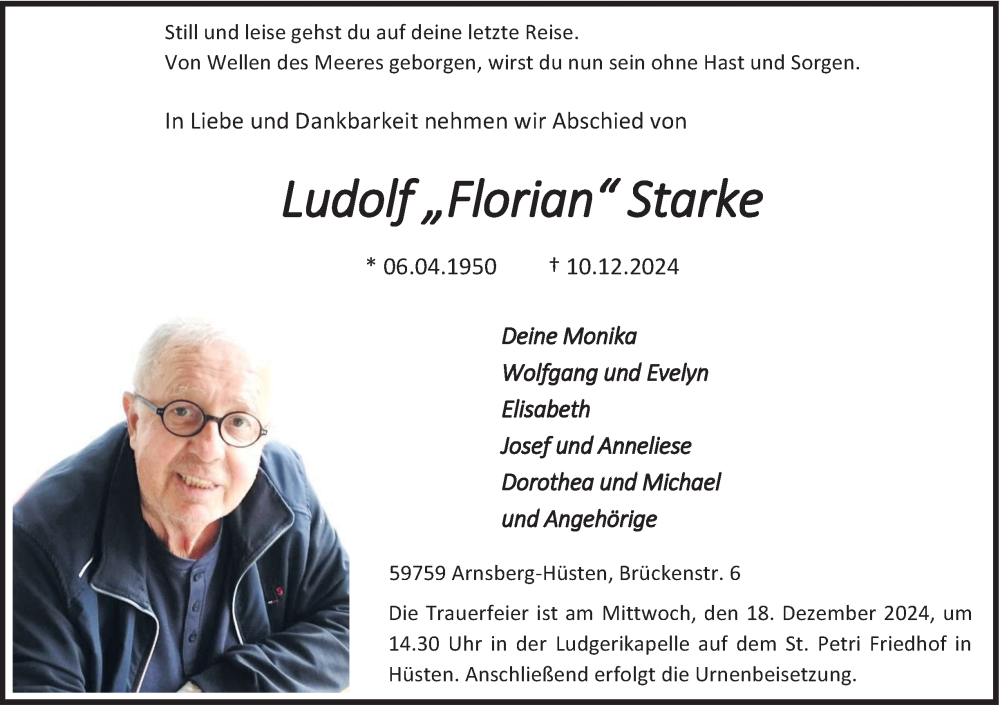 Still und leise gehst du auf deine letzte Reise.
Von Wellen des Meeres geborgen, wirst du nun sein ohne Hast und Sorgen.

In Liebe und Dankbarkeit nehmen wir Abschied von

Ludolf „Florian“ Starke

* 06.04.1950 † 10.12.2024

Deine Monika
Wolfgang und Evelyn
Elisabeth
Josef und Anneliese
Dorothea und Michael
und Angehörige

59759 Arnsberg-Hüsten, Brückenstr. 6

Die Trauerfeier ist am Mittwoch, den 18. Dezember 2024, um 14.30 Uhr in der Ludgerikapelle auf dem St. Petri Friedhof in Hüsten. Anschließend erfolgt die Urnenbeisetzung.